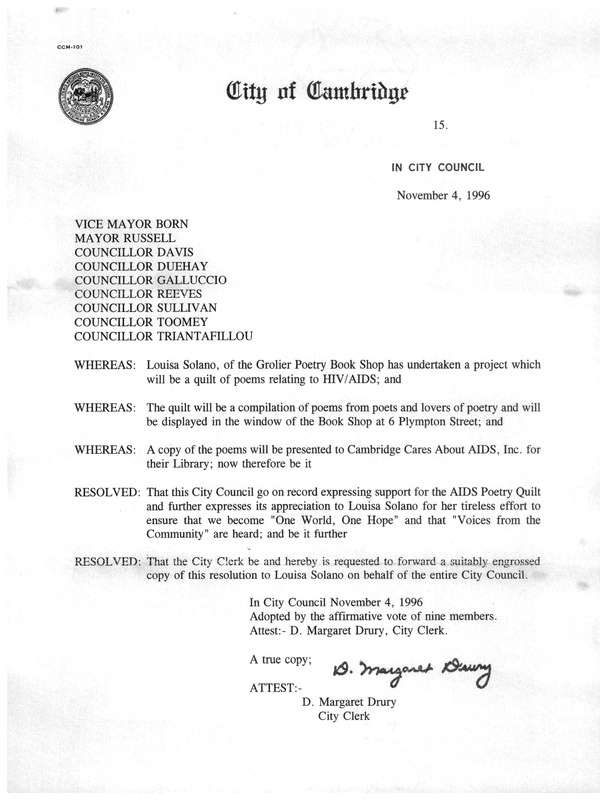 CCM-101

City of Cambridge

15.

IN CITY COUNCIL

November 4, 1996

VICE MAYOR BORN
MAYOR RUSSELL
COUNCILLOR DAVIS
COUNCILLOR DUEHAY
COUNCILLOR GALLUCCIO
COUNCILLOR REEVES
COUNCILLOR SULLIVAN
COUNCILLOR TOOMEY
COUNCILLOR TRIANTAFILLOU

WHEREAS: Louisa Solano, of the Grolier Poetry Book Shop has undertaken a project which will be a quilt of poems relating to HIV/AIDS; and

WHEREAS: The quilt will be a compilation of poems from poets and lovers of poetry and will be displayed in the window of the Book Shop at 6 Plympton Street; and

WHEREAS: A copy of the poems will be presented to Cambridge Cares About AIDS, Inc. for their Library; now therefore be it

RESOLVED: That this City Council go on record expressing support for the AIDS Poetry Quilt and further expresses its appreciation to Louisa Solano for her tireless effort to ensure that we become "One World, One Hope" and that "Voices from the Community" are heard; and be it further

RESOLVED: That the City Clerk be and hereby is requested to forward a suitably engrossed copy of this resolution to Louisa Solano on behalf of the entire City Council.

In City Council November 4, 1996
Adopted by the affirmative vote of nine members.
Attest:- D. Margaret Drury, City Clerk.

A true copy;

D. Margaret Drury

ATTEST:-
D. Margaret Drury
City Clerk